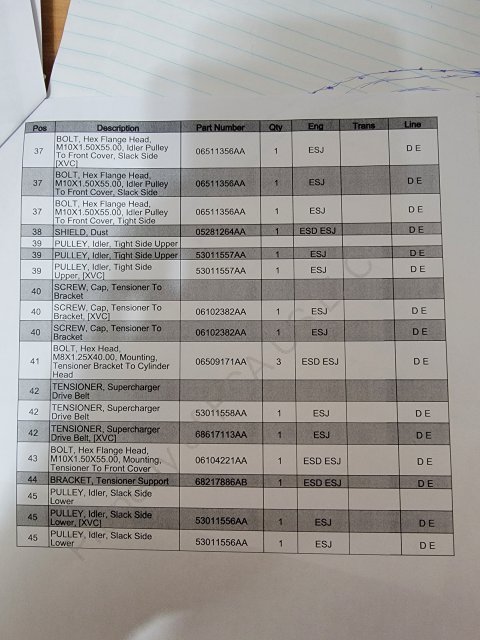 | Pos | Description | Part Number | Qty | Eng | Trans | Line |
|---|---|---|---|---|---|---|
| 37 | BOLT, Hex Flange Head, M10X1.50X55.00, Idler Pulley To Front Cover, Slack Side [XVC] | 06511356AA | 1 | ESJ | | D E |
| 37 | BOLT, Hex Flange Head, M10X1.50X55.00, Idler Pulley To Front Cover, Slack Side | 06511356AA | 1 | ESJ | | D E |
| 37 | BOLT, Hex Flange Head, M10X1.50X55.00, Idler Pulley To Front Cover, Tight Side | 06511356AA | 1 | ESJ | | D E |
| 38 | SHIELD, Dust | 05281264AA | 1 | ESD ESJ | | D E |
| 39 | PULLEY, Idler, Tight Side Upper | | | | | |
| 39 | PULLEY, Idler, Tight Side Upper | 53011557AA | 1 | ESJ | | D E |
| 39 | PULLEY, Idler, Tight Side Upper, [XVC] | 53011557AA | 1 | ESJ | | D E |
| 40 | SCREW, Cap, Tensioner To Bracket | | | | | |
| 40 | SCREW, Cap, Tensioner To Bracket, [XVC] | 06102382AA | 1 | ESJ | | D E |
| 40 | SCREW, Cap, Tensioner To Bracket | 06102382AA | 1 | ESJ | | D E |
| 41 | BOLT, Hex Head, M8X1.25X40.00, Mounting, Tensioner Bracket To Cylinder Head | 06509171AA | 3 | ESD ESJ | | D E |
| 42 | TENSIONER, Supercharger Drive Belt | | | | | |
| 42 | TENSIONER, Supercharger Drive Belt | 53011558AA | 1 | ESJ | | D E |
| 42 | TENSIONER, Supercharger Drive Belt, [XVC] | 68617113AA | 1 | ESJ | | D E |
| 43 | BOLT, Hex Flange Head, M10X1.50X55.00, Tensioner To Front Cover | 06104221AA | 1 | ESD ESJ | | D E |
| 44 | BRACKET, Tensioner Support | 68217886AB | 1 | ESD ESJ | | D E |
| 45 | PULLEY, Idler, Slack Side Lower | | | | | |
| 45 | PULLEY, Idler, Slack Side Lower, [XVC] | 53011556AA | 1 | ESJ | | D E |
| 45 | PULLEY, Idler, Slack Side Lower | 53011556AA | 1 | ESJ | | D E |